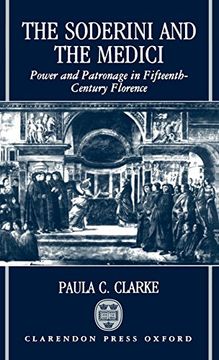 THE SODERINI AND THE MEDICI

Power and Patronage in Fifteenth-Century Florence

PAULA C. CLARKE

CLARENDON PRESS OXFORD